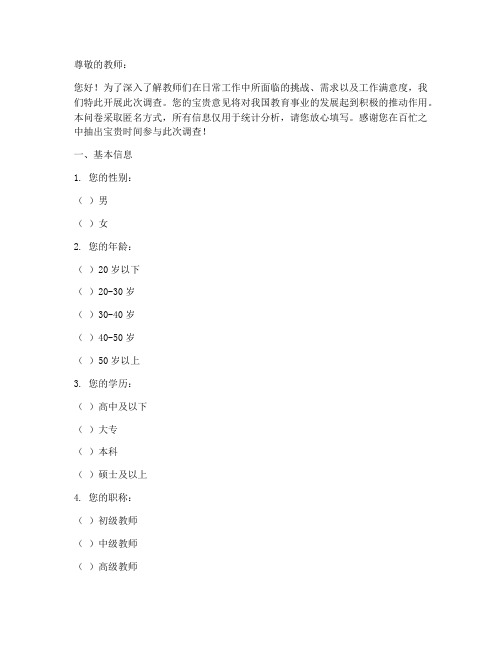 尊敬的教师：

您好！为了深入了解教师们在日常工作中所面临的挑战、需求以及工作满意度，我们特此开展此次调查。您的宝贵意见将对我国教育事业的发展起到积极的推动作用。本问卷采取匿名方式，所有信息仅用于统计分析，请您放心填写。感谢您在百忙之中抽出宝贵时间参与此次调查！

一、基本信息

1. 您的性别：

（ ）男

（ ）女

2. 您的年龄：

（ ）20 岁以下

（ ）20-30 岁

（ ）30-40 岁

（ ）40-50 岁

（ ）50 岁以上

3. 您的学历：

（ ）高中及以下

（ ）大专

（ ）本科

（ ）硕士及以上

4. 您的职称：

（ ）初级教师

（ ）中级教师

（ ）高级教师